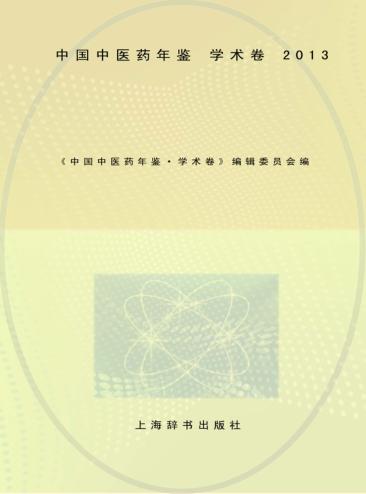 中国中医药年鉴 学术卷 2013

《中国中医药年鉴·学术卷》编辑委员会编

上海辞书出版社